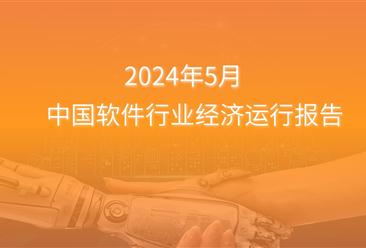 2024年5月
中国软件行业经济运行报告